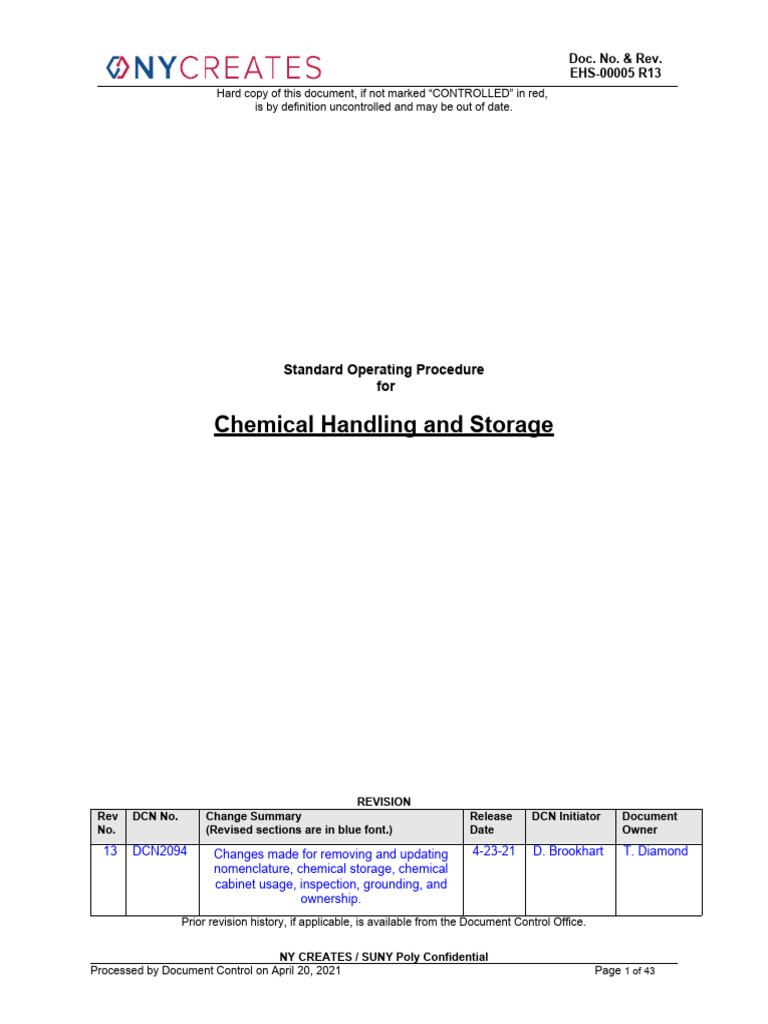 NYCREATES

Doc. No. & Rev.
EHS-00005 R13

Hard copy of this document, if not marked "CONTROLLED" in red, is by definition uncontrolled and may be out of date.

Standard Operating Procedure
for

Chemical Handling and Storage

REVISION

| Rev No. | DCN No. | Change Summary (Revised sections are in blue font.) | Release Date | DCN Initiator | Document Owner |
|---|---|---|---|---|---|
| 13 | DCN2094 | Changes made for removing and updating nomenclature, chemical storage, chemical cabinet usage, inspection, grounding, and ownership. | 4-23-21 | D. Brookhart | T. Diamond |

Prior revision history, if applicable, is available from the Document Control Office.

NY CREATES / SUNY Poly Confidential

Processed by Document Control on April 20, 2021

Page 1 of 43